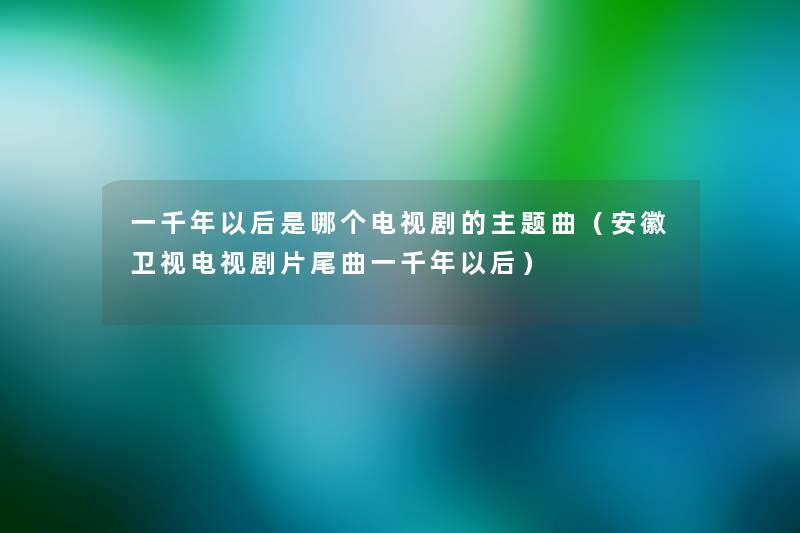 一千年以后是哪个电视剧的主题曲（安徽卫视电视剧片尾曲一千年以后）